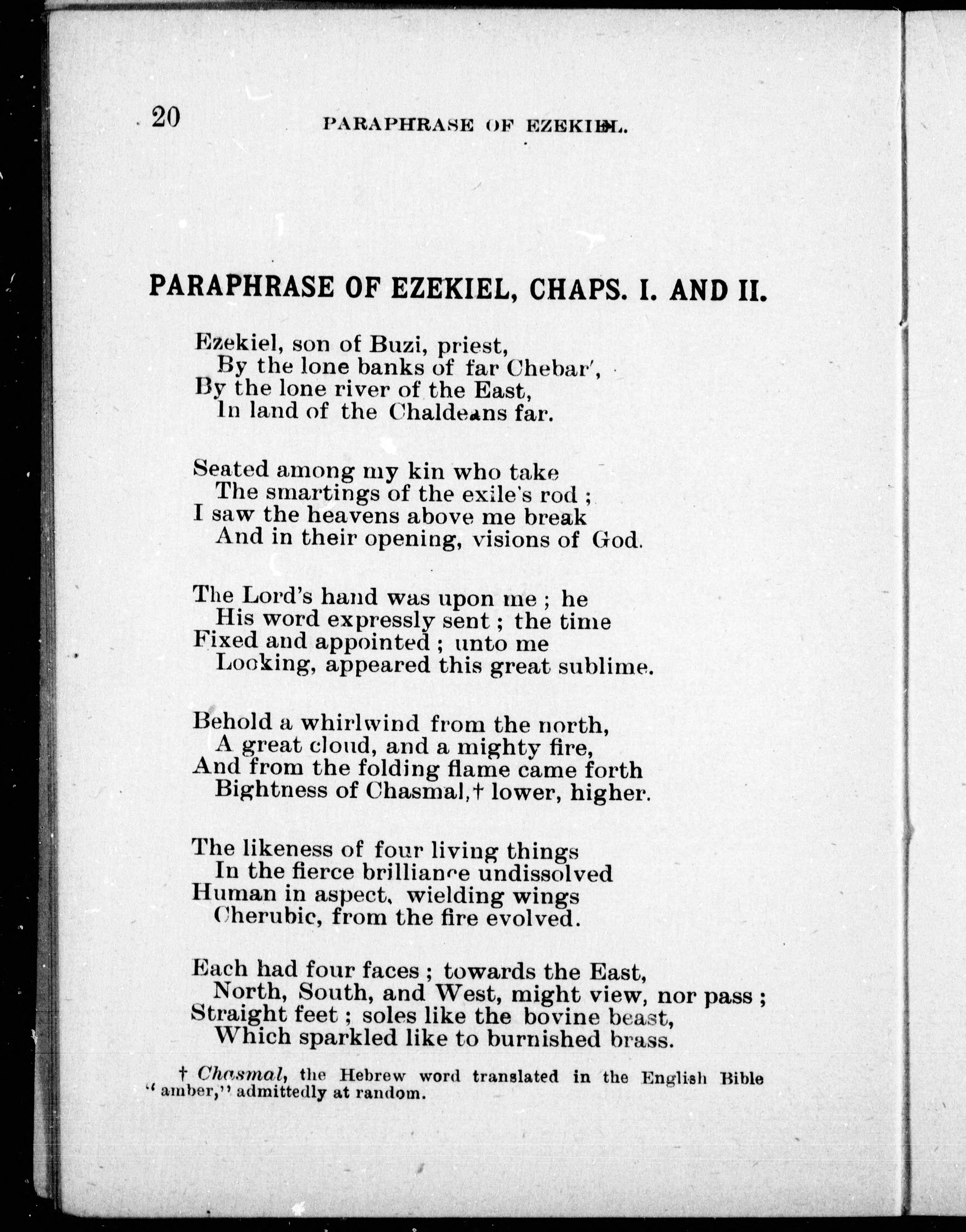 20 PARAPHRASE OF EZEKIEL.

PARAPHRASE OF EZEKIEL, CHAPS. I. AND II.

Ezekiel, son of Buzi, priest,
By the lone banks of far Chebar',
By the lone river of the East,
In land of the Chaldeans far.

Seated among my kin who take
The smartings of the exile's rod ;
I saw the heavens above me break
And in their opening, visions of God.

The Lord's hand was upon me ; he
His word expressly sent ; the time
Fixed and appointed ; unto me
Looking, appeared this great sublime.

Behold a whirlwind from the north,
A great cloud, and a mighty fire,
And from the folding flame came forth
Bightness of Chasmal,† lower, higher.

The likeness of four living things
In the fierce brilliance undissolved
Human in aspect, wielding wings
Cherubic, from the fire evolved.

Each had four faces ; towards the East,
North, South, and West, might view, nor pass ;
Straight feet ; soles like the bovine beast,
Which sparkled like to burnished brass.

† Chasmal, the Hebrew word translated in the English Bible "amber," admittedly at random.